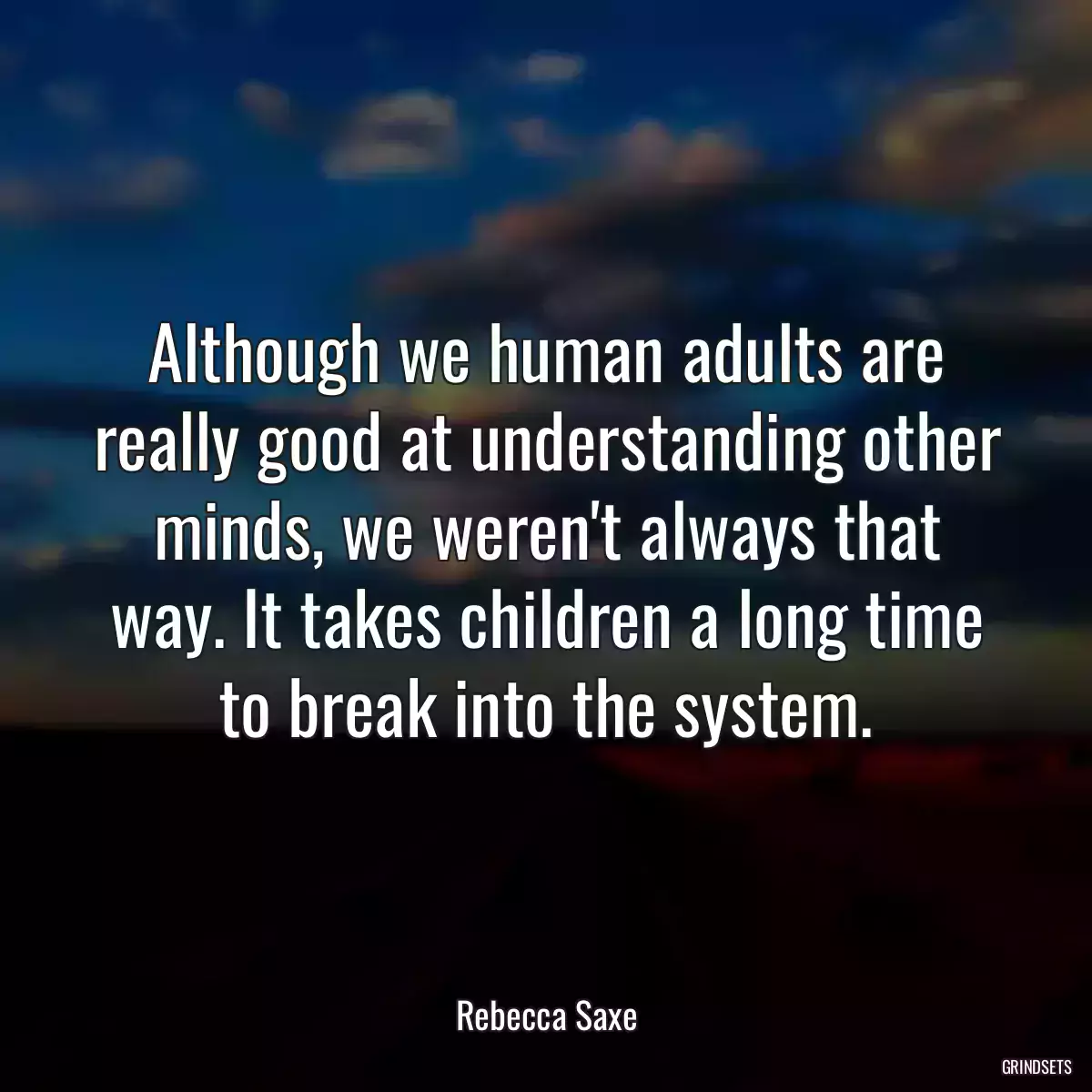 Although we human adults are really good at understanding other minds, we weren't always that way. It takes children a long time to break into the system.

Rebecca Saxe

GRINDSETS